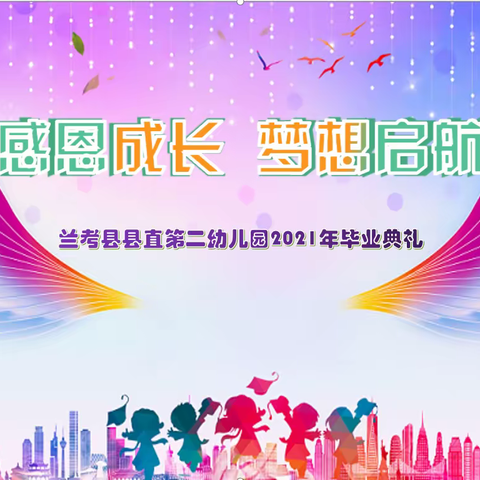 感恩成长 梦想启航

兰考县县直第二幼儿园2021年毕业典礼